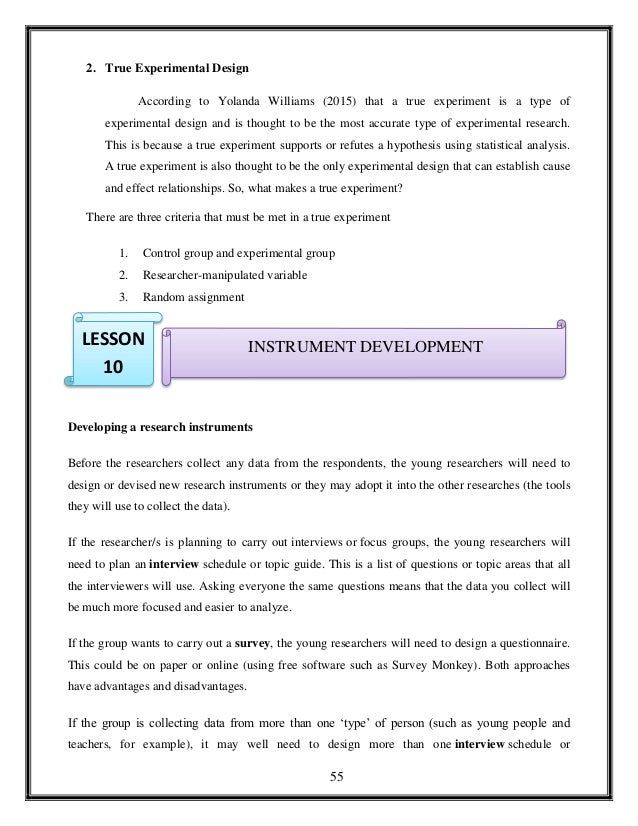 2. True Experimental Design

According to Yolanda Williams (2015) that a true experiment is a type of experimental design and is thought to be the most accurate type of experimental research. This is because a true experiment supports or refutes a hypothesis using statistical analysis. A true experiment is also thought to be the only experimental design that can establish cause and effect relationships. So, what makes a true experiment?

There are three criteria that must be met in a true experiment

1. Control group and experimental group
2. Researcher-manipulated variable
3. Random assignment

LESSON 10

INSTRUMENT DEVELOPMENT

Developing a research instruments

Before the researchers collect any data from the respondents, the young researchers will need to design or devised new research instruments or they may adopt it into the other researches (the tools they will use to collect the data).

If the researcher/s is planning to carry out interviews or focus groups, the young researchers will need to plan an interview schedule or topic guide. This is a list of questions or topic areas that all the interviewers will use. Asking everyone the same questions means that the data you collect will be much more focused and easier to analyze.

If the group wants to carry out a survey, the young researchers will need to design a questionnaire. This could be on paper or online (using free software such as Survey Monkey). Both approaches have advantages and disadvantages.

If the group is collecting data from more than one 'type' of person (such as young people and teachers, for example), it may well need to design more than one interview schedule or

55